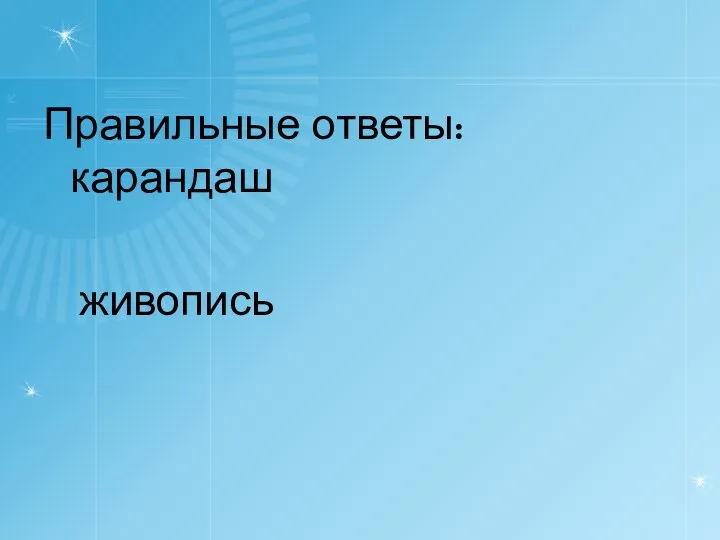 Правильные ответы:
карандаш

живопись